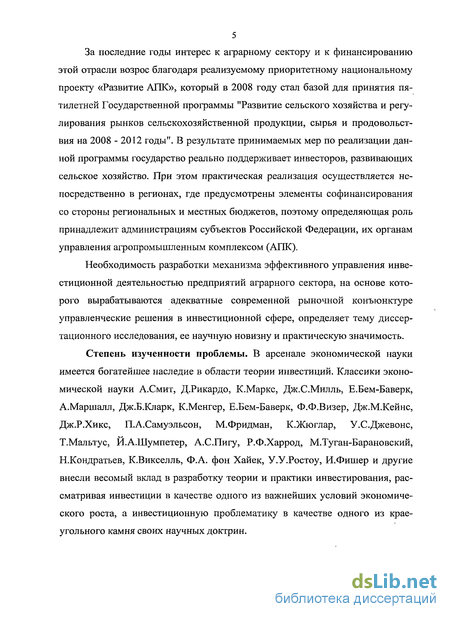 5

За последние годы интерес к аграрному сектору и к финансированию этой отрасли возрос благодаря реализуемому приоритетному национальному проекту «Развитие АПК», который в 2008 году стал базой для принятия пятилетней Государственной программы "Развитие сельского хозяйства и регулирования рынков сельскохозяйственной продукции, сырья и продовольствия на 2008 - 2012 годы". В результате принимаемых мер по реализации данной программы государство реально поддерживает инвесторов, развивающих сельское хозяйство. При этом практическая реализация осуществляется непосредственно в регионах, где предусмотрены элементы софинансирования со стороны региональных и местных бюджетов, поэтому определяющая роль принадлежит администрациям субъектов Российской Федерации, их органам управления агропромышленным комплексом (АПК).

Необходимость разработки механизма эффективного управления инвестиционной деятельностью предприятий аграрного сектора, на основе которого вырабатываются адекватные современной рыночной конъюнктуре управленческие решения в инвестиционной сфере, определяет тему диссертационного исследования, ее научную новизну и практическую значимость.

Степень изученности проблемы. В арсенале экономической науки имеется богатейшее наследие в области теории инвестиций. Классики экономической науки А.Смит, Д.Рикардо, К.Маркс, Дж.С.Милль, Е.Бем-Баверк, А.Маршалл, Дж.Б.Кларк, К.Менгер, Е.Бем-Баверк, Ф.Ф.Визер, Дж.М.Кейнс, Дж.Р.Хикс, П.А.Самуэльсон, М.Фридман, К.Жюглар, У.С.Джевонс, Т.Мальтус, Й.А.Шумпетер, А.С.Пигу, Р.Ф.Харрод, М.Туган-Барановский, Н.Кондратьев, К.Викселль, Ф.А. фон Хайек, У.У.Ростоу, И.Фишер и другие внесли весомый вклад в разработку теории и практики инвестирования, рассматривая инвестиции в качестве одного из важнейших условий экономического роста, а инвестиционную проблематику в качестве одного из краеугольного камня своих научных доктрин.

dsLib.net
библиотека диссертаций